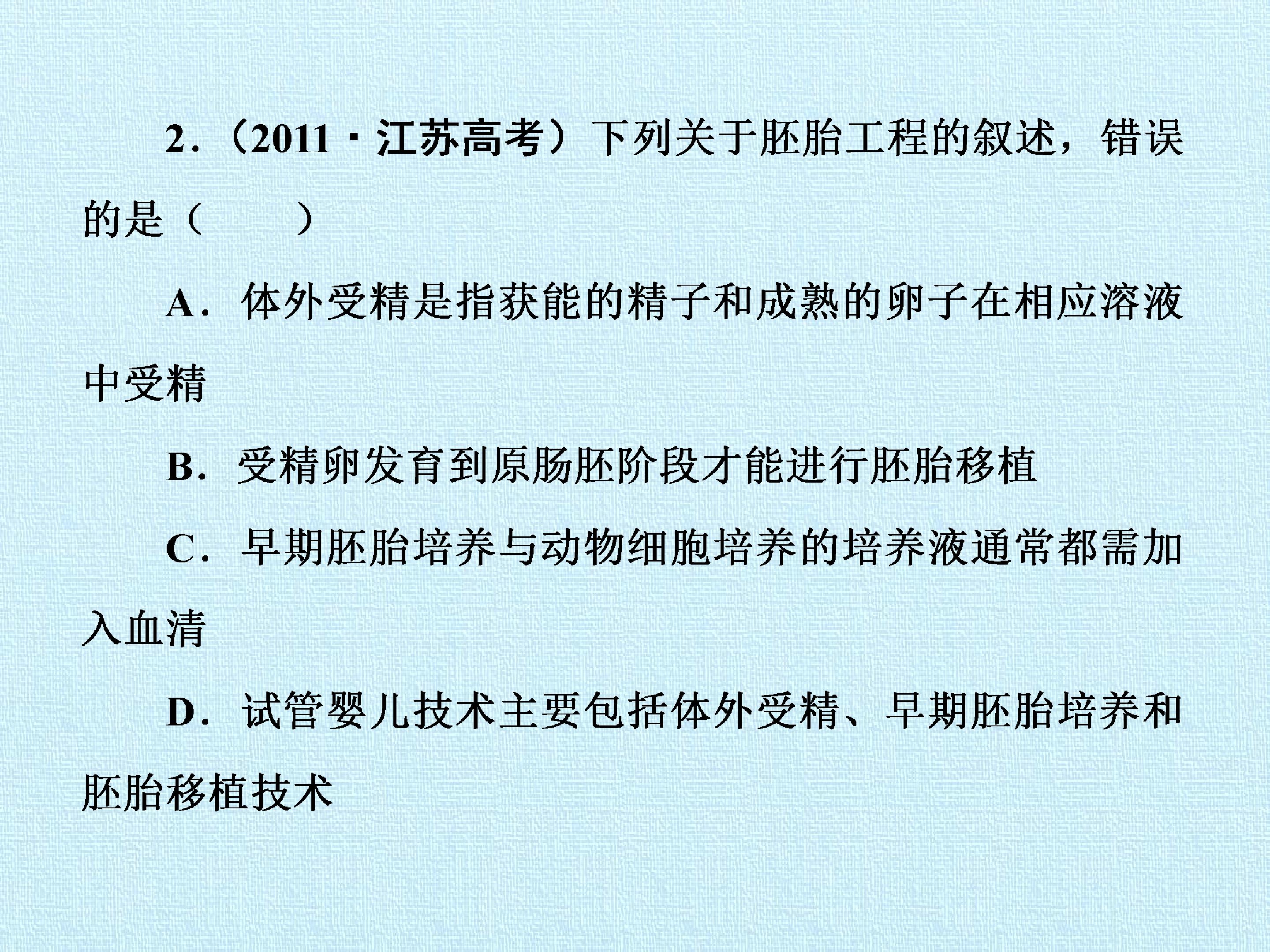 2．(2011·江苏高考)下列关于胚胎工程的叙述，错误的是(　　)

A．体外受精是指获能的精子和成熟的卵子在相应溶液中受精

B．受精卵发育到原肠胚阶段才能进行胚胎移植

C．早期胚胎培养与动物细胞培养的培养液通常都需加入血清

D．试管婴儿技术主要包括体外受精、早期胚胎培养和胚胎移植技术